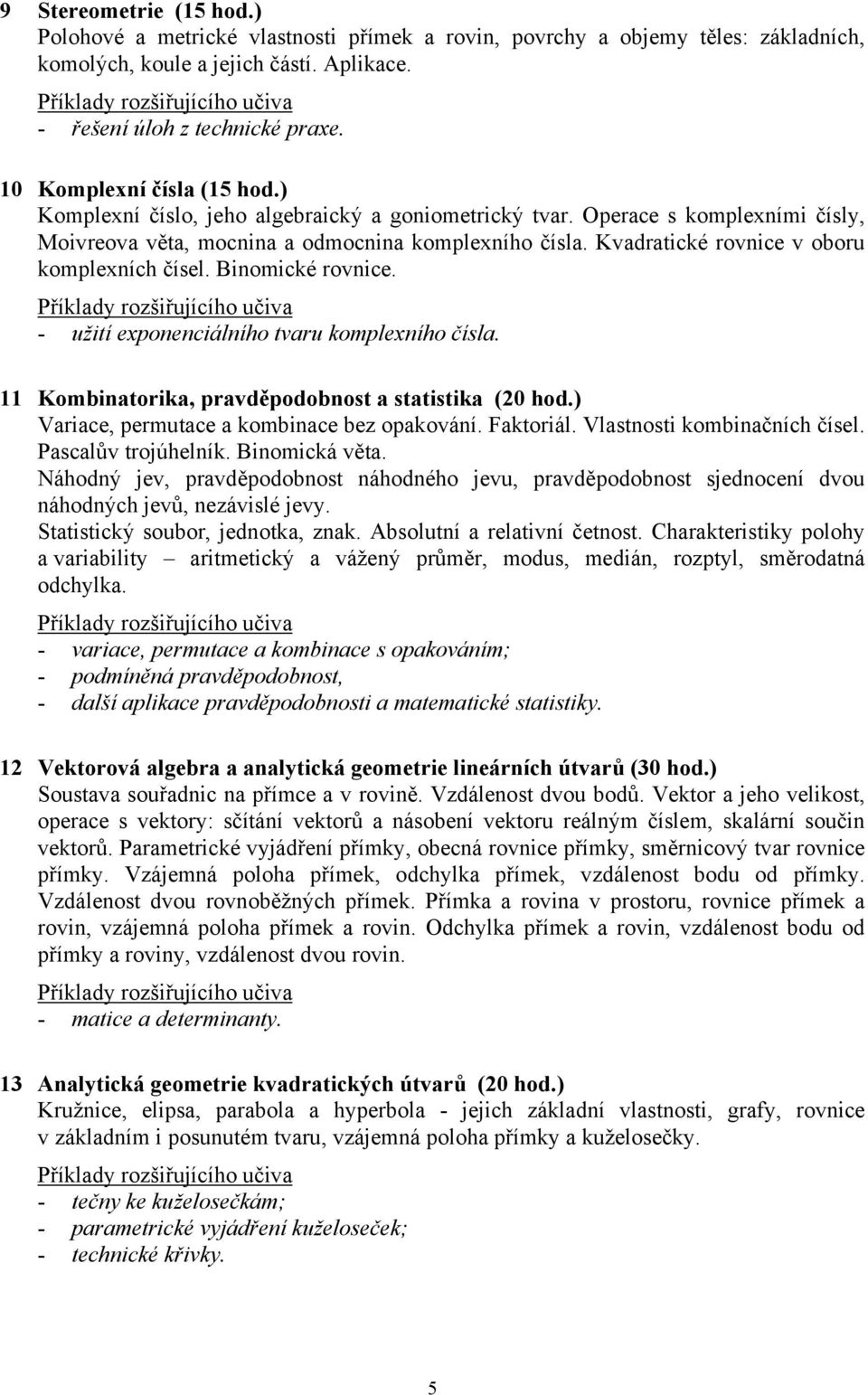 9 Stereometrie (15 hod.)
Polohové a metrické vlastnosti přímek a rovin, povrchy a objemy těles: základních, komolých, koule a jejich částí. Aplikace.

Příklady rozšiřujícího učiva
- řešení úloh z technické praxe.

10 Komplexní čísla (15 hod.)
Komplexní číslo, jeho algebraický a goniometrický tvar. Operace s komplexními čísly, Moivreova věta, mocnina a odmocnina komplexního čísla. Kvadratické rovnice v oboru komplexních čísel. Binomické rovnice.

Příklady rozšiřujícího učiva
- užití exponenciálního tvaru komplexního čísla.

11 Kombinatorika, pravděpodobnost a statistika (20 hod.)
Variace, permutace a kombinace bez opakování. Faktoriál. Vlastnosti kombinačních čísel. Pascalův trojúhelník. Binomická věta.
Náhodný jev, pravděpodobnost náhodného jevu, pravděpodobnost sjednocení dvou náhodných jevů, nezávislé jevy.
Statistický soubor, jednotka, znak. Absolutní a relativní četnost. Charakteristiky polohy a variability – aritmetický a vážený průměr, modus, medián, rozptyl, směrodatná odchylka.

Příklady rozšiřujícího učiva
- variace, permutace a kombinace s opakováním;
- podmíněná pravděpodobnost,
- další aplikace pravděpodobnosti a matematické statistiky.

12 Vektorová algebra a analytická geometrie lineárních útvarů (30 hod.)
Soustava souřadnic na přímce a v rovině. Vzdálenost dvou bodů. Vektor a jeho velikost, operace s vektory: sčítání vektorů a násobení vektoru reálným číslem, skalární součin vektorů. Parametrické vyjádření přímky, obecná rovnice přímky, směrnicový tvar rovnice přímky. Vzájemná poloha přímek, odchylka přímek, vzdálenost bodu od přímky. Vzdálenost dvou rovnoběžných přímek. Přímka a rovina v prostoru, rovnice přímek a rovin, vzájemná poloha přímek a rovin. Odchylka přímek a rovin, vzdálenost bodu od přímky a roviny, vzdálenost dvou rovin.

Příklady rozšiřujícího učiva
- matice a determinanty.

13 Analytická geometrie kvadratických útvarů (20 hod.)
Kružnice, elipsa, parabola a hyperbola - jejich základní vlastnosti, grafy, rovnice v základním i posunutém tvaru, vzájemná poloha přímky a kuželosečky.

Příklady rozšiřujícího učiva
- tečny ke kuželosečkám;
- parametrické vyjádření kuželoseček;
- technické křivky.

5